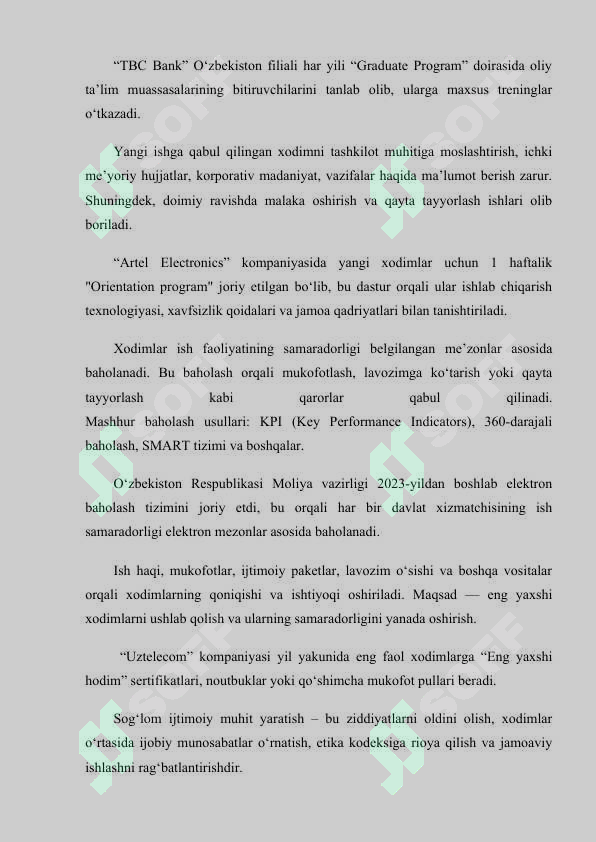 “TBC Bank” O‘zbekiston filiali har yili “Graduate Program” doirasida oliy ta’lim muassasalarining bitiruvchilarini tanlab olib, ularga maxsus treninglar o‘tkazadi.

Yangi ishga qabul qilingan xodimni tashkilot muhitiga moslashtirish, ichki me’yoriy hujjatlar, korporativ madaniyat, vazifalar haqida ma’lumot berish zarur. Shuningdek, doimiy ravishda malaka oshirish va qayta tayyorlash ishlari olib boriladi.

“Artel Electronics” kompaniyasida yangi xodimlar uchun 1 haftalik "Orientation program" joriy etilgan bo‘lib, bu dastur orqali ular ishlab chiqarish texnologiyasi, xavfsizlik qoidalari va jamoa qadriyatlari bilan tanishtiriladi.

Xodimlar ish faoliyatining samaradorligi belgilangan me’zonlar asosida baholanadi. Bu baholash orqali mukofotlash, lavozimga ko‘tarish yoki qayta tayyorlash kabi qarorlar qabul qilinadi. Mashhur baholash usullari: KPI (Key Performance Indicators), 360-darajali baholash, SMART tizimi va boshqalar.

O‘zbekiston Respublikasi Moliya vazirligi 2023-yildan boshlab elektron baholash tizimini joriy etdi, bu orqali har bir davlat xizmatchisining ish samaradorligi elektron mezonlar asosida baholanadi.

Ish haqi, mukofotlar, ijtimoiy paketlar, lavozim o‘sishi va boshqa vositalar orqali xodimlarning qoniqishi va ishtiyoqi oshiriladi. Maqsad — eng yaxshi xodimlarni ushlab qolish va ularning samaradorligini yanada oshirish.

“Uztelecom” kompaniyasi yil yakunida eng faol xodimlarga “Eng yaxshi hodim” sertifikatlari, noutbuklar yoki qo‘shimcha mukofot pullari beradi.

Sog‘lom ijtimoiy muhit yaratish – bu ziddiyatlarni oldini olish, xodimlar o‘rtasida ijobiy munosabatlar o‘rnatish, etika kodeksiga rioya qilish va jamoaviy ishlashni rag‘batlantirishdir.